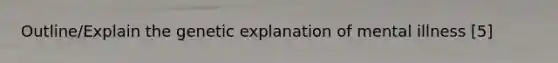 Outline/Explain the genetic explanation of mental illness [5]